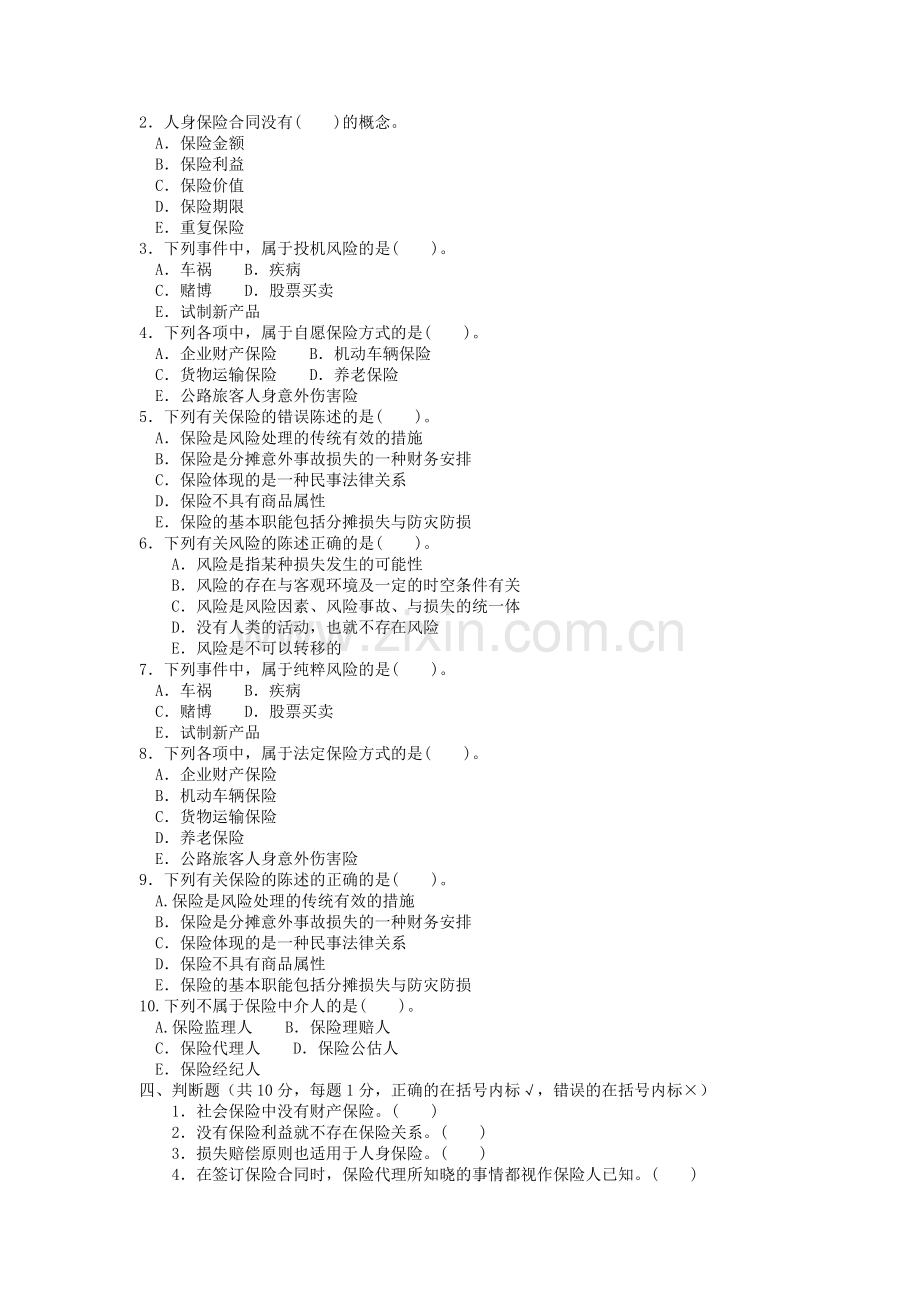 2．人身保险合同没有(　　)的概念。
A．保险金额
B．保险利益
C．保险价值
D．保险期限
E．重复保险
3．下列事件中，属于投机风险的是(　　)。
A．车祸　B．疾病
C．赌博　D．股票买卖
E．试制新产品
4．下列各项中，属于自愿保险方式的是(　　)。
A．企业财产保险　B．机动车辆保险
C．货物运输保险　D．养老保险
E．公路旅客人身意外伤害险
5．下列有关保险的错误陈述的是(　　)。
A．保险是风险处理的传统有效的措施
B．保险是分摊意外事故损失的一种财务安排
C．保险体现的是一种民事法律关系
D．保险不具有商品属性
E．保险的基本职能包括分摊损失与防灾防损
6．下列有关风险的陈述正确的是(　　)。
A．风险是指某种损失发生的可能性
B．风险的存在与客观环境及一定的时空条件有关
C．风险是风险因素、风险事故、与损失的统一体
D．没有人类的活动，也就不存在风险
E．风险是不可以转移的
7．下列事件中，属于纯粹风险的是(　　)。
A．车祸　B．疾病
C．赌博　D．股票买卖
E．试制新产品
8．下列各项中，属于法定保险方式的是(　　)。
A．企业财产保险
B．机动车辆保险
C．货物运输保险
D．养老保险
E．公路旅客人身意外伤害险
9．下列有关保险的陈述的正确的是(　　)。
A.保险是风险处理的传统有效的措施
B．保险是分摊意外事故损失的一种财务安排
C．保险体现的是一种民事法律关系
D．保险不具有商品属性
E．保险的基本职能包括分摊损失与防灾防损
10.下列不属于保险中介人的是(　　)。
A.保险监理人　B．保险理赔人
C．保险代理人　D．保险公估人
E．保险经纪人
四、判断题（共10分，每题1分，正确的在括号内标√，错误的在括号内标×）
1．社会保险中没有财产保险。(　　)
2．没有保险利益就不存在保险关系。(　　)
3．损失赔偿原则也适用于人身保险。(　　)
4．在签订保险合同时，保险代理所知晓的事情都视作保险人已知。(　　)

www.zixin.com.cn